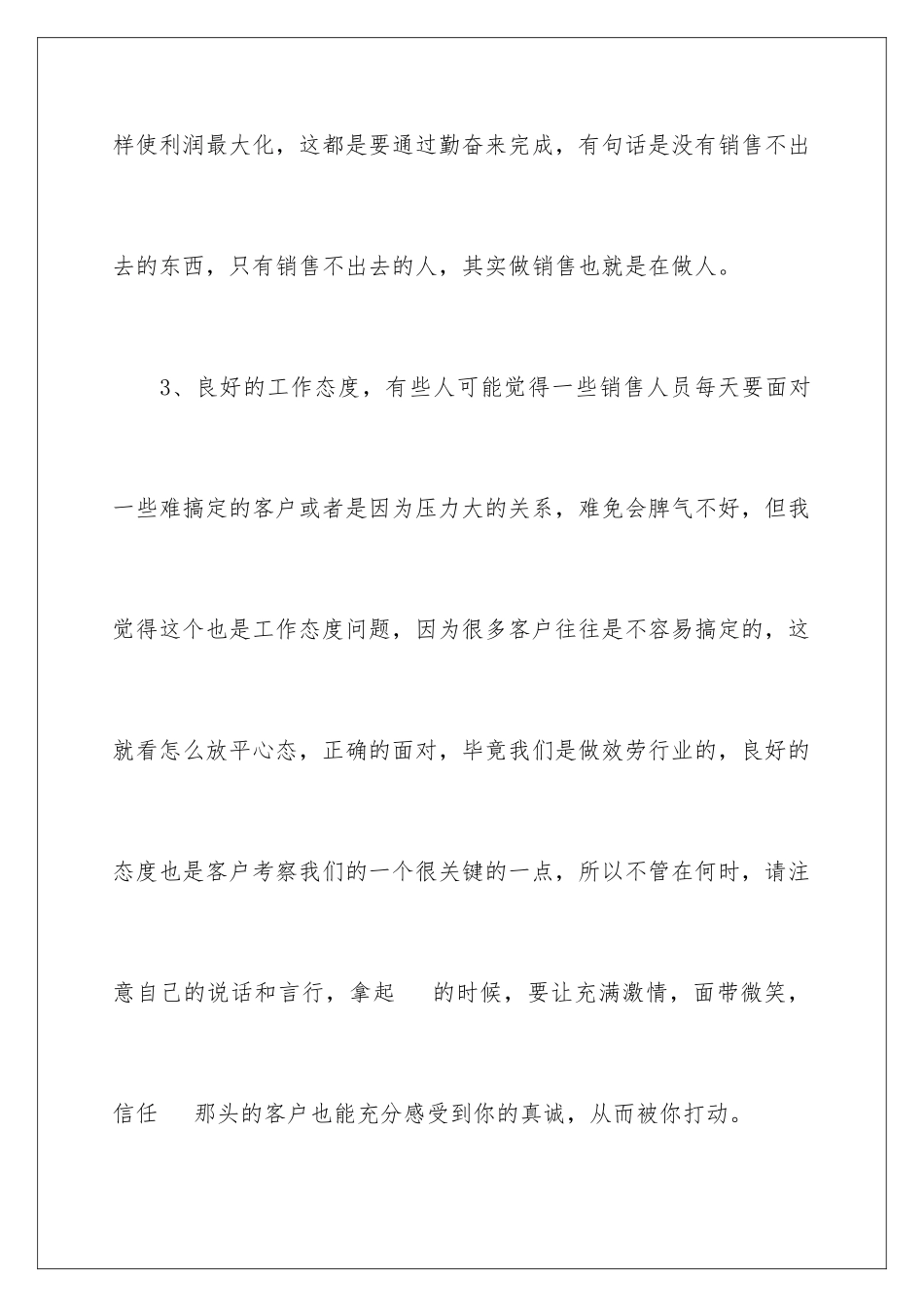 样使利润最大化，这都是要通过勤奋来完成，有句话是没有销售不出去的东西，只有销售不出去的人，其实做销售也就是在做人。

3、良好的工作态度，有些人可能觉得一些销售人员每天要面对一些难搞定的客户或者是因为压力大的关系，难免会脾气不好，但我觉得这个也是工作态度问题，因为很多客户往往是不容易搞定的，这就看怎么放平心态，正确的面对，毕竟我们是做效劳行业的，良好的态度也是客户考察我们的一个很关键的一点，所以不管在何时，请注意自己的说话和言行，拿起 的时候，要让充满激情，面带微笑，信任 那头的客户也能充分感受到你的真诚，从而被你打动。